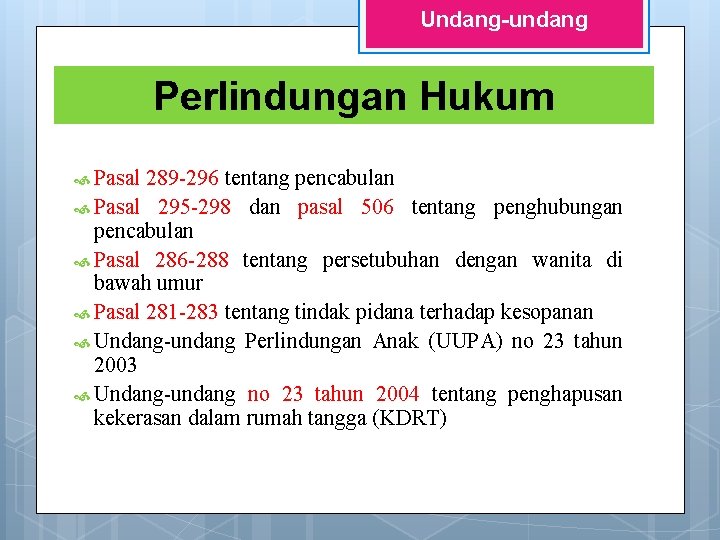 Undang-undang

Perlindungan Hukum

Pasal 289-296 tentang pencabulan

Pasal 295-298 dan pasal 506 tentang penghubungan pencabulan

Pasal 286-288 tentang persetubuhan dengan wanita di bawah umur

Pasal 281-283 tentang tindak pidana terhadap kesopanan

Undang-undang Perlindungan Anak (UUPA) no 23 tahun 2003

Undang-undang no 23 tahun 2004 tentang penghapusan kekerasan dalam rumah tangga (KDRT)